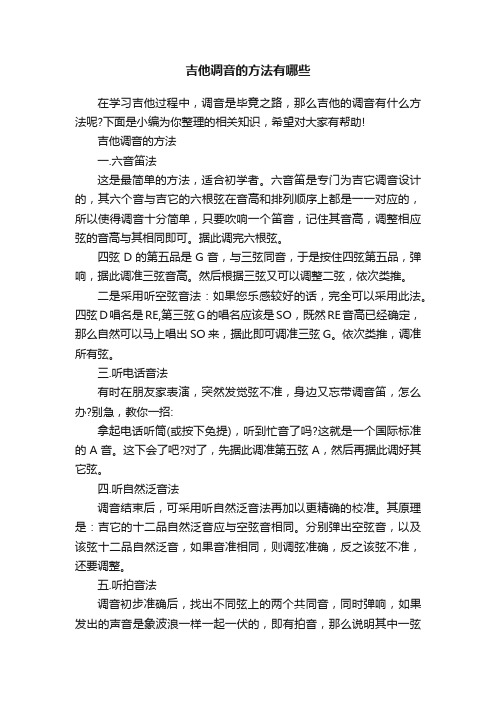 吉他调音的方法有哪些

在学习吉他过程中，调音是毕竟之路，那么吉他的调音有什么方法呢?下面是小编为你整理的相关知识，希望对大家有帮助!

吉他调音的方法

一.六音笛法

这是最简单的方法，适合初学者。六音笛是专门为吉它调音设计的，其六个音与吉它的六根弦在音高和排列顺序上都是一一对应的，所以使得调音十分简单，只要吹响一个笛音，记住其音高，调整相应弦的音高与其相同即可。据此调完六根弦。

四弦 D 的第五品是 G 音，与三弦同音，于是按住四弦第五品，弹响，据此调准三弦音高。然后根据三弦又可以调整二弦，依次类推。

二是采用听空弦音法：如果您乐感较好的话，完全可以采用此法。四弦 D 唱名是 RE,第三弦 G 的唱名应该是 SO，既然 RE 音高已经确定，那么自然可以马上唱出 SO 来，据此即可调准三弦 G。依次类推，调准所有弦。

三.听电话音法

有时在朋友家表演，突然发觉弦不准，身边又忘带调音笛，怎么办?别急，教你一招:

拿起电话听筒(或按下免提)，听到忙音了吗?这就是一个国际标准的 A 音。这下会了吧?对了，先据此调准第五弦 A，然后再据此调好其它弦。

四.听自然泛音法

调音结束后，可采用听自然泛音法再加以更精确的校准。其原理是：吉它的十二品自然泛音应与空弦音相同。分别弹出空弦音，以及该弦十二品自然泛音，如果音准相同，则调弦准确，反之该弦不准，还要调整。

五.听拍音法

调音初步准确后，找出不同弦上的两个共同音，同时弹响，如果发出的声音是象波浪一样一起一伏的，即有拍音，那么说明其中一弦